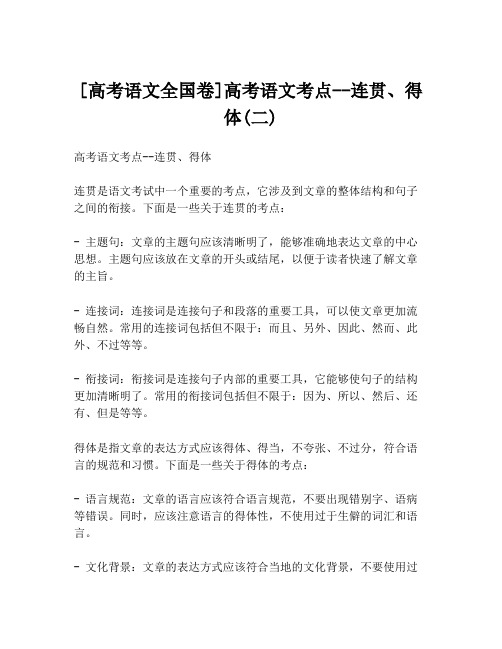 [高考语文全国卷]高考语文考点--连贯、得体(二)

高考语文考点--连贯、得体

连贯是语文考试中一个重要的考点，它涉及到文章的整体结构和句子之间的衔接。下面是一些关于连贯的考点：

- 主题句：文章的主题句应该清晰明了，能够准确地表达文章的中心思想。主题句应该放在文章的开头或结尾，以便于读者快速了解文章的主旨。

- 连接词：连接词是连接句子和段落的重要工具，可以使文章更加流畅自然。常用的连接词包括但不限于：而且、另外、因此、然而、此外、不过等等。

- 衔接词：衔接词是连接句子内部的重要工具，它能够使句子的结构更加清晰明了。常用的衔接词包括但不限于：因为、所以、然后、还有、但是等等。

得体是指文章的表达方式应该得体、得当，不夸张、不过分，符合语言的规范和习惯。下面是一些关于得体的考点：

- 语言规范：文章的语言应该符合语言规范，不要出现错别字、语病等错误。同时，应该注意语言的得体性，不使用过于生僻的词汇和语言。

- 文化背景：文章的表达方式应该符合当地的文化背景，不要使用过